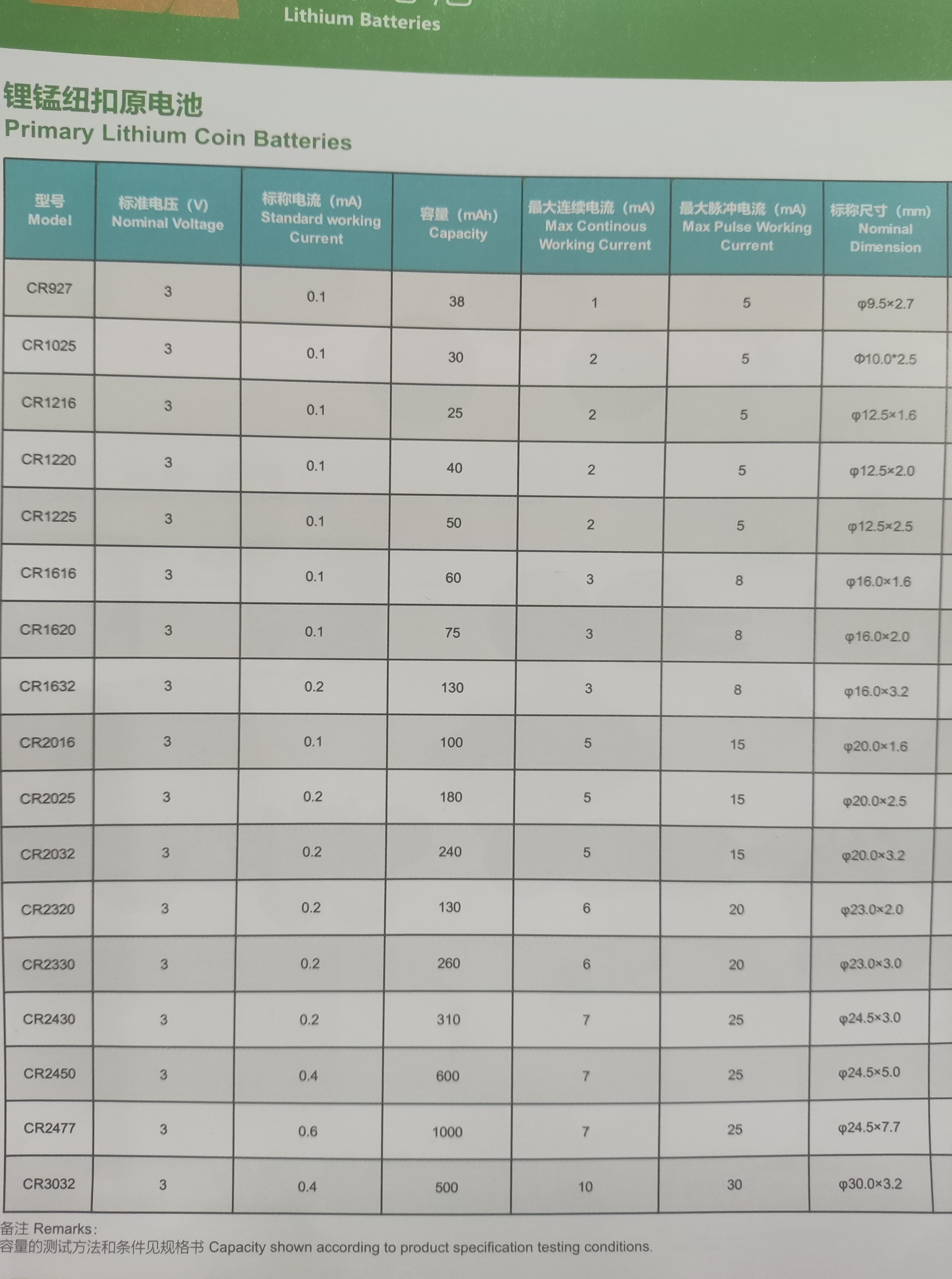 Lithium Batteries

锂锰纽扣原电池
Primary Lithium Coin Batteries

| 型号 Model | 标准电压（V） Nominal Voltage | 标称电流（mA） Standard working Current | 容量（mAh） Capacity | 最大连续电流（mA） Max Continous Working Current | 最大脉冲电流（mA） Max Pulse Working Current | 标称尺寸（mm） Nominal Dimension |
|---|---|---|---|---|---|---|
| CR927 | 3 | 0.1 | 38 | 1 | 5 | φ9.5×2.7 |
| CR1025 | 3 | 0.1 | 30 | 2 | 5 | Φ10.0*2.5 |
| CR1216 | 3 | 0.1 | 25 | 2 | 5 | φ12.5×1.6 |
| CR1220 | 3 | 0.1 | 40 | 2 | 5 | φ12.5×2.0 |
| CR1225 | 3 | 0.1 | 50 | 2 | 5 | φ12.5×2.5 |
| CR1616 | 3 | 0.1 | 60 | 3 | 8 | φ16.0×1.6 |
| CR1620 | 3 | 0.1 | 75 | 3 | 8 | φ16.0×2.0 |
| CR1632 | 3 | 0.2 | 130 | 3 | 8 | φ16.0×3.2 |
| CR2016 | 3 | 0.1 | 100 | 5 | 15 | φ20.0×1.6 |
| CR2025 | 3 | 0.2 | 180 | 5 | 15 | φ20.0×2.5 |
| CR2032 | 3 | 0.2 | 240 | 5 | 15 | φ20.0×3.2 |
| CR2320 | 3 | 0.2 | 130 | 6 | 20 | φ23.0×2.0 |
| CR2330 | 3 | 0.2 | 260 | 6 | 20 | φ23.0×3.0 |
| CR2430 | 3 | 0.2 | 310 | 7 | 25 | φ24.5×3.0 |
| CR2450 | 3 | 0.4 | 600 | 7 | 25 | φ24.5×5.0 |
| CR2477 | 3 | 0.6 | 1000 | 7 | 25 | φ24.5×7.7 |
| CR3032 | 3 | 0.4 | 500 | 10 | 30 | φ30.0×3.2 |

备注 Remarks:
容量的测试方法和条件见规格书 Capacity shown according to product specification testing conditions.